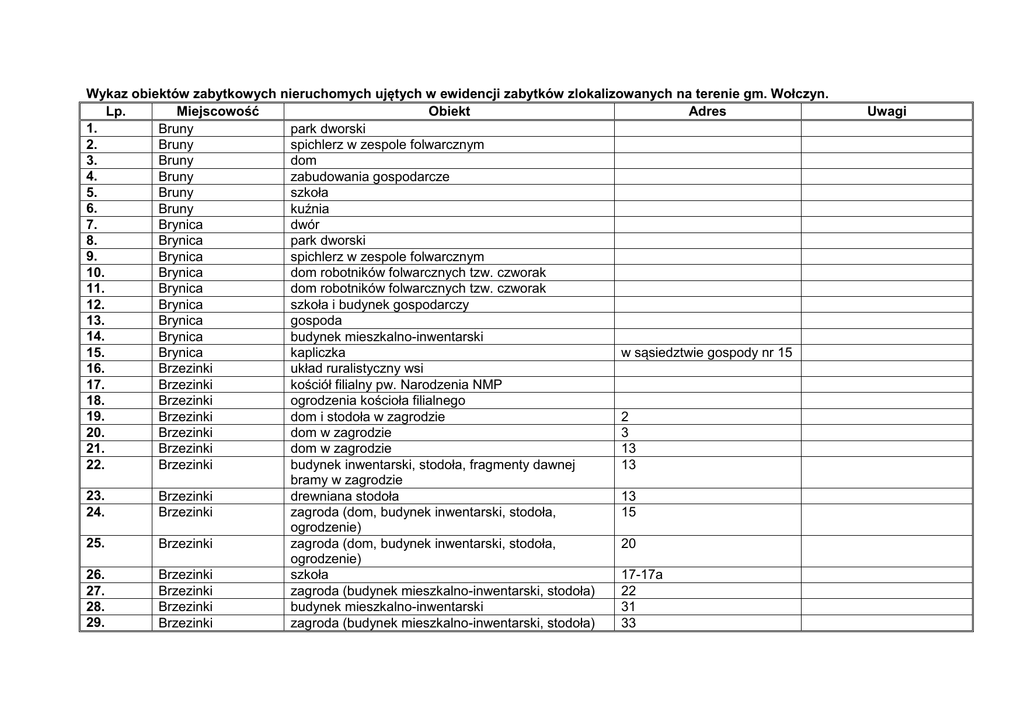 Wykaz obiektów zabytkowych nieruchomych ujętych w ewidencji zabytków zlokalizowanych na terenie gm. Wołczyn.

| Lp. | Miejscowość | Obiekt | Adres | Uwagi |
|---|---|---|---|---|
| 1. | Bruny | park dworski | | |
| 2. | Bruny | spichlerz w zespole folwarcznym | | |
| 3. | Bruny | dom | | |
| 4. | Bruny | zabudowania gospodarcze | | |
| 5. | Bruny | szkoła | | |
| 6. | Bruny | kuźnia | | |
| 7. | Brynica | dwór | | |
| 8. | Brynica | park dworski | | |
| 9. | Brynica | spichlerz w zespole folwarcznym | | |
| 10. | Brynica | dom robotników folwarcznych tzw. czworak | | |
| 11. | Brynica | dom robotników folwarcznych tzw. czworak | | |
| 12. | Brynica | szkoła i budynek gospodarczy | | |
| 13. | Brynica | gospoda | | |
| 14. | Brynica | budynek mieszkalno-inwentarski | | |
| 15. | Brynica | kapliczka | w sąsiedztwie gospody nr 15 | |
| 16. | Brzezinki | układ ruralistyczny wsi | | |
| 17. | Brzezinki | kościół filialny pw. Narodzenia NMP | | |
| 18. | Brzezinki | ogrodzenia kościoła filialnego | | |
| 19. | Brzezinki | dom i stodoła w zagrodzie | 2 | |
| 20. | Brzezinki | dom w zagrodzie | 3 | |
| 21. | Brzezinki | dom w zagrodzie | 13 | |
| 22. | Brzezinki | budynek inwentarski, stodoła, fragmenty dawnej bramy w zagrodzie | 13 | |
| 23. | Brzezinki | drewniana stodoła | 13 | |
| 24. | Brzezinki | zagroda (dom, budynek inwentarski, stodoła, ogrodzenie) | 15 | |
| 25. | Brzezinki | zagroda (dom, budynek inwentarski, stodoła, ogrodzenie) | 20 | |
| 26. | Brzezinki | szkoła | 17-17a | |
| 27. | Brzezinki | zagroda (budynek mieszkalno-inwentarski, stodoła) | 22 | |
| 28. | Brzezinki | budynek mieszkalno-inwentarski | 31 | |
| 29. | Brzezinki | zagroda (budynek mieszkalno-inwentarski, stodoła) | 33 | |